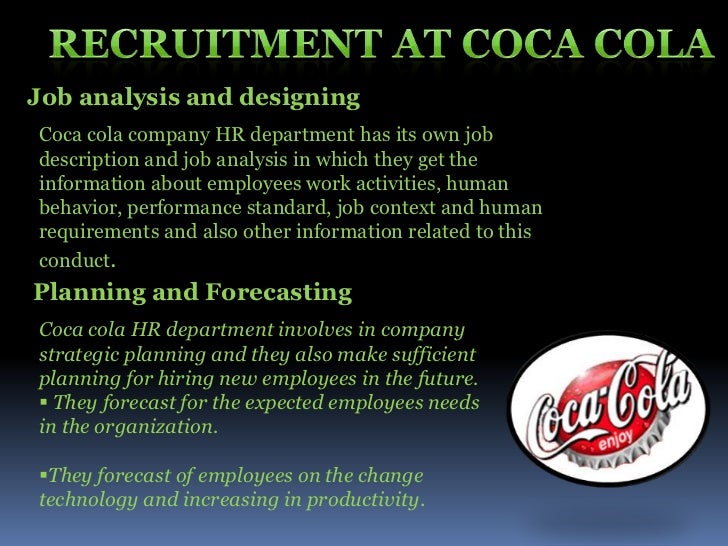 RECRUITMENT AT COCA COLA

Job analysis and designing

Coca cola company HR department has its own job description and job analysis in which they get the information about employees work activities, human behavior, performance standard, job context and human requirements and also other information related to this conduct.

Planning and Forecasting

Coca cola HR department involves in company strategic planning and they also make sufficient planning for hiring new employees in the future.
▪ They forecast for the expected employees needs in the organization.

▪They forecast of employees on the change technology and increasing in productivity.

Coca-Cola
enjoy